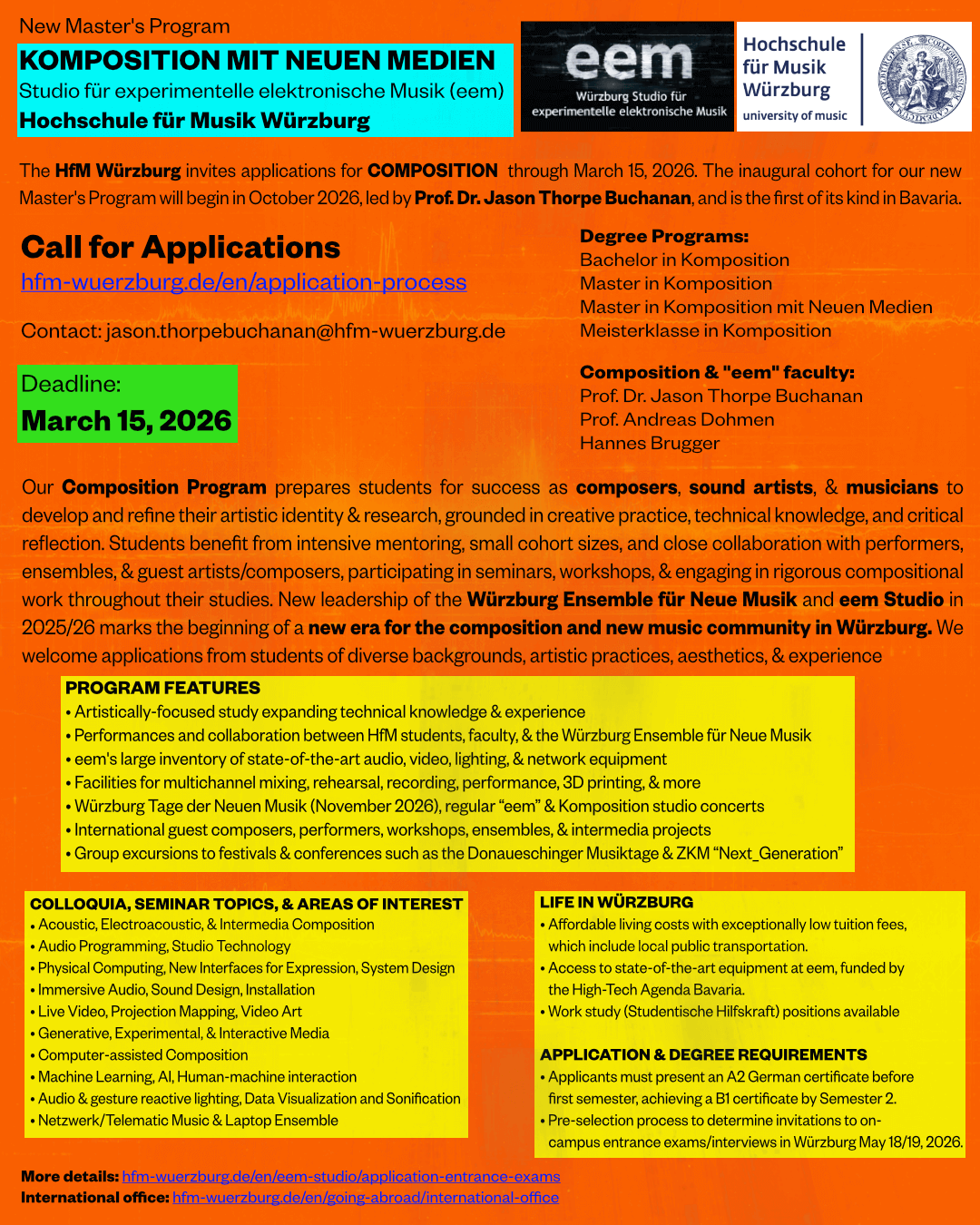 New Master's Program
KOMPOSITION MIT NEUEN MEDIEN
Studio für experimentelle elektronische Musik (eem)
Hochschule für Musik Würzburg

eem
Würzburg Studio für experimentelle elektronische Musik

Hochschule für Musik Würzburg
university of music

The HfM Würzburg invites applications for COMPOSITION through March 15, 2026. The inaugural cohort for our new Master's Program will begin in October 2026, led by Prof. Dr. Jason Thorpe Buchanan, and is the first of its kind in Bavaria.

Call for Applications
hfm-wuerzburg.de/en/application-process

Contact: jason.thorpebuchanan@hfm-wuerzburg.de

Deadline:
March 15, 2026

Degree Programs:
Bachelor in Komposition
Master in Komposition
Master in Komposition mit Neuen Medien
Meisterklasse in Komposition

Composition & "eem" faculty:
Prof. Dr. Jason Thorpe Buchanan
Prof. Andreas Dohmen
Hannes Brugger

Our Composition Program prepares students for success as composers, sound artists, & musicians to develop and refine their artistic identity & research, grounded in creative practice, technical knowledge, and critical reflection. Students benefit from intensive mentoring, small cohort sizes, and close collaboration with performers, ensembles, & guest artists/composers, participating in seminars, workshops, & engaging in rigorous compositional work throughout their studies. New leadership of the Würzburg Ensemble für Neue Musik and eem Studio in 2025/26 marks the beginning of a new era for the composition and new music community in Würzburg. We welcome applications from students of diverse backgrounds, artistic practices, aesthetics, & experience

PROGRAM FEATURES
• Artistically-focused study expanding technical knowledge & experience
• Performances and collaboration between HfM students, faculty, & the Würzburg Ensemble für Neue Musik
• eem's large inventory of state-of-the-art audio, video, lighting, & network equipment
• Facilities for multichannel mixing, rehearsal, recording, performance, 3D printing, & more
• Würzburg Tage der Neuen Musik (November 2026), regular “eem” & Komposition studio concerts
• International guest composers, performers, workshops, ensembles, & intermedia projects
• Group excursions to festivals & conferences such as the Donaueschinger Musiktage & ZKM “Next_Generation”

COLLOQUIA, SEMINAR TOPICS, & AREAS OF INTEREST
• Acoustic, Electroacoustic, & Intermedia Composition
• Audio Programming, Studio Technology
• Physical Computing, New Interfaces for Expression, System Design
• Immersive Audio, Sound Design, Installation
• Live Video, Projection Mapping, Video Art
• Generative, Experimental, & Interactive Media
• Computer-assisted Composition
• Machine Learning, AI, Human-machine interaction
• Audio & gesture reactive lighting, Data Visualization and Sonification
• Netzwerk/Telematic Music & Laptop Ensemble

LIFE IN WÜRZBURG
• Affordable living costs with exceptionally low tuition fees, which include local public transportation.
• Access to state-of-the-art equipment at eem, funded by the High-Tech Agenda Bavaria.
• Work study (Studentische Hilfskraft) positions available

APPLICATION & DEGREE REQUIREMENTS
• Applicants must present an A2 German certificate before first semester, achieving a B1 certificate by Semester 2.
• Pre-selection process to determine invitations to on-campus entrance exams/interviews in Würzburg May 18/19, 2026.

More details: hfm-wuerzburg.de/en/eem-studio/application-entrance-exams
International office: hfm-wuerzburg.de/en/going-abroad/international-office